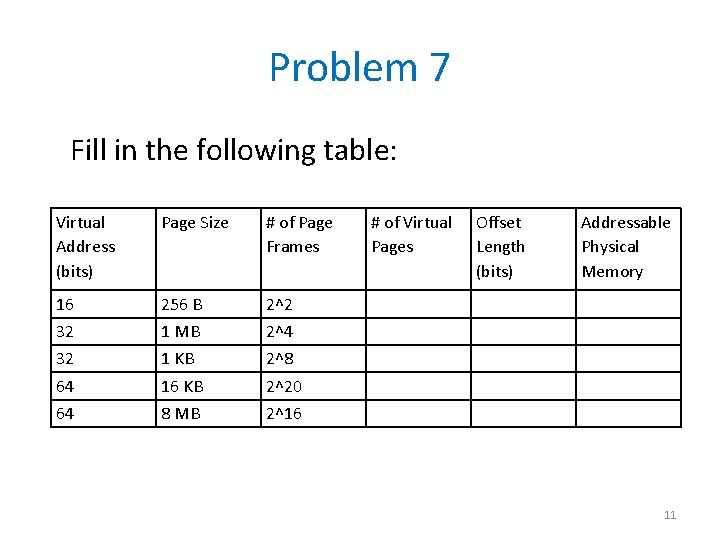 Problem 7

Fill in the following table:

| Virtual Address (bits) | Page Size | # of Page Frames | # of Virtual Pages | Offset Length (bits) | Addressable Physical Memory |
|---|---|---|---|---|---|
| 16 | 256 B | 2^2 | | | |
| 32 | 1 MB | 2^4 | | | |
| 32 | 1 KB | 2^8 | | | |
| 64 | 16 KB | 2^20 | | | |
| 64 | 8 MB | 2^16 | | | |

11